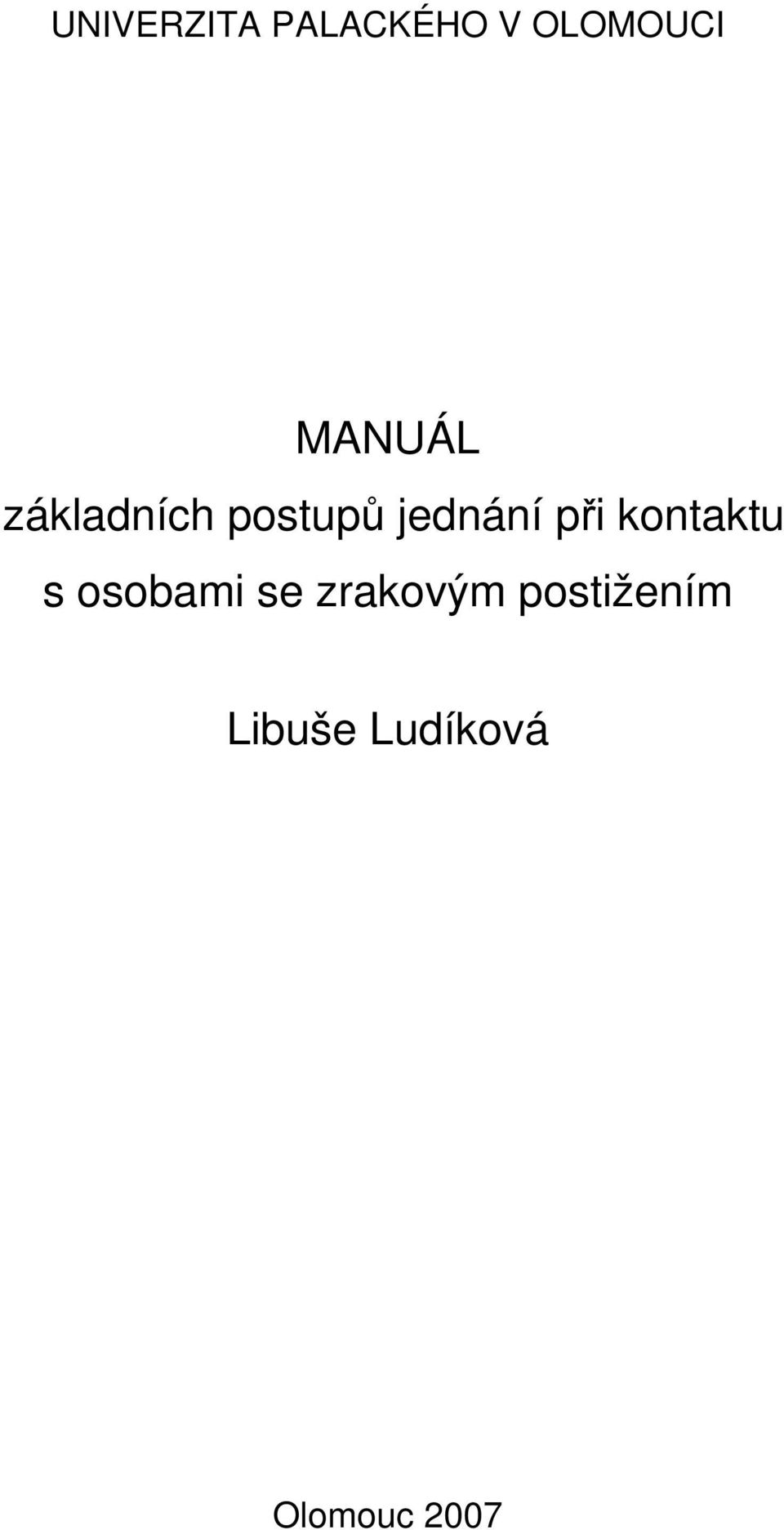 UNIVERZITA PALACKÉHO V OLOMOUCI

MANUÁL
základních postupů jednání při kontaktu s osobami se zrakovým postižením

Libuše Ludíková

Olomouc 2007